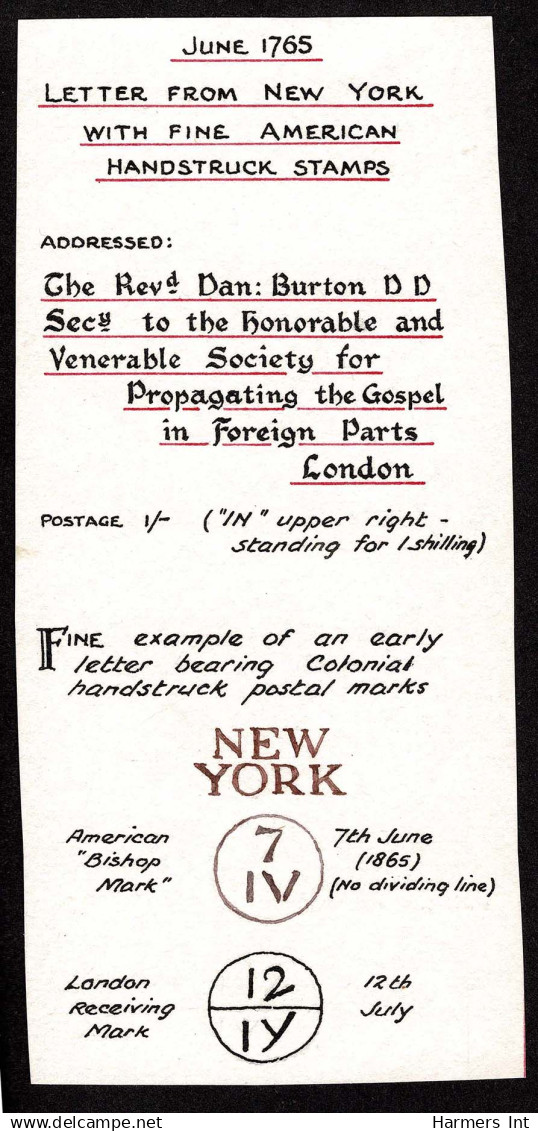 JUNE 1765

LETTER FROM NEW YORK WITH FINE AMERICAN HANDSTRUCK STAMPS

ADDRESSED:

The Revd Dan: Burton D D Secy to the Honorable and Venerable Society for Propagating the Gospel in Foreign Parts London

POSTAGE 1/- ("IN" upper right - standing for 1 shilling)

FINE example of an early letter bearing Colonial handstruck postal marks

NEW YORK

American "Bishop Mark"

7
IV

7th June (1865) (No dividing line)

London Receiving Mark

12
IY

12th July

www.delcampe.net

Harmers Int